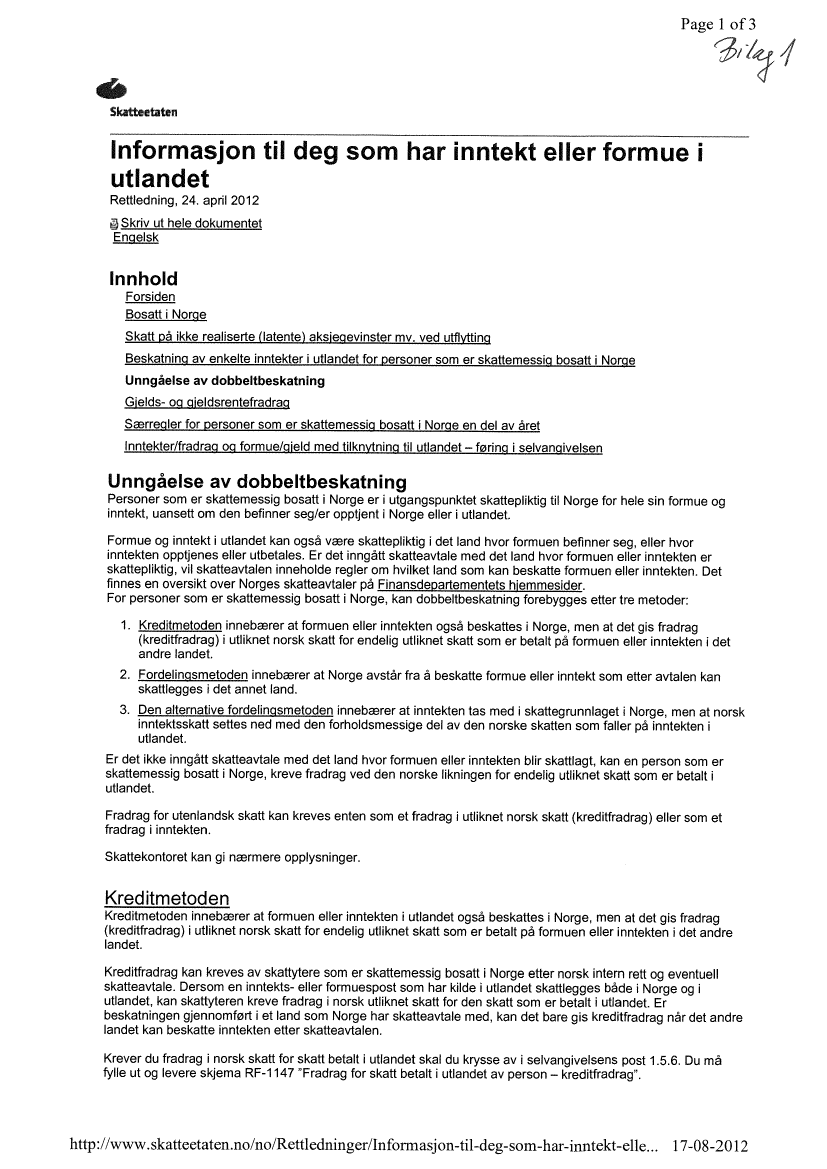 Page 1 of 3

Bilag 1

Skatteetaten

Informasjon til deg som har inntekt eller formue i utlandet

Rettledning, 24. april 2012

Skriv ut hele dokumentet
Engelsk

Innhold

Forsiden
Bosatt i Norge
Skatt på ikke realiserte (latente) aksjegevinster mv. ved utflytting
Beskatning av enkelte inntekter i utlandet for personer som er skattemessig bosatt i Norge
Unngåelse av dobbeltbeskatning
Gjelds- og gjeldsrentefradrag
Særregler for personer som er skattemessig bosatt i Norge en del av året
Inntekter/fradrag og formue/gjeld med tilknytning til utlandet – føring i selvangivelsen

Unngåelse av dobbeltbeskatning

Personer som er skattemessig bosatt i Norge er i utgangspunktet skattepliktig til Norge for hele sin formue og inntekt, uansett om den befinner seg/er opptjent i Norge eller i utlandet.

Formue og inntekt i utlandet kan også være skattepliktig i det land hvor formuen befinner seg, eller hvor inntekten opptjenes eller utbetales. Er det inngått skatteavtale med det land hvor formuen eller inntekten er skattepliktig, vil skatteavtalen inneholde regler om hvilket land som kan beskatte formuen eller inntekten. Det finnes en oversikt over Norges skatteavtaler på Finansdepartementets hjemmesider.
For personer som er skattemessig bosatt i Norge, kan dobbeltbeskatning forebygges etter tre metoder:

1. Kreditmetoden innebærer at formuen eller inntekten også beskattes i Norge, men at det gis fradrag (kreditfradrag) i utliknet norsk skatt for endelig utliknet skatt som er betalt på formuen eller inntekten i det andre landet.
2. Fordelingsmetoden innebærer at Norge avstår fra å beskatte formue eller inntekt som etter avtalen kan skattlegges i det annet land.
3. Den alternative fordelingsmetoden innebærer at inntekten tas med i skattegrunnlaget i Norge, men at norsk inntektsskatt settes ned med den forholdsmessige del av den norske skatten som faller på inntekten i utlandet.

Er det ikke inngått skatteavtale med det land hvor formuen eller inntekten blir skattlagt, kan en person som er skattemessig bosatt i Norge, kreve fradrag ved den norske likningen for endelig utliknet skatt som er betalt i utlandet.

Fradrag for utenlandsk skatt kan kreves enten som et fradrag i utliknet norsk skatt (kreditfradrag) eller som et fradrag i inntekten.

Skattekontoret kan gi nærmere opplysninger.

Kreditmetoden

Kreditmetoden innebærer at formuen eller inntekten i utlandet også beskattes i Norge, men at det gis fradrag (kreditfradrag) i utliknet norsk skatt for endelig utliknet skatt som er betalt på formuen eller inntekten i det andre landet.

Kreditfradrag kan kreves av skattytere som er skattemessig bosatt i Norge etter norsk intern rett og eventuell skatteavtale. Dersom en inntekts- eller formuespost som har kilde i utlandet skattlegges både i Norge og i utlandet, kan skattyteren kreve fradrag i norsk utliknet skatt for den skatt som er betalt i utlandet. Er beskatningen gjennomført i et land som Norge har skatteavtale med, kan det bare gis kreditfradrag når det andre landet kan beskatte inntekten etter skatteavtalen.

Krever du fradrag i norsk skatt for skatt betalt i utlandet skal du krysse av i selvangivelsens post 1.5.6. Du må fylle ut og levere skjema RF-1147 "Fradrag for skatt betalt i utlandet av person – kreditfradrag".

http://www.skatteetaten.no/no/Rettledninger/Informasjon-til-deg-som-har-inntekt-elle... 17-08-2012